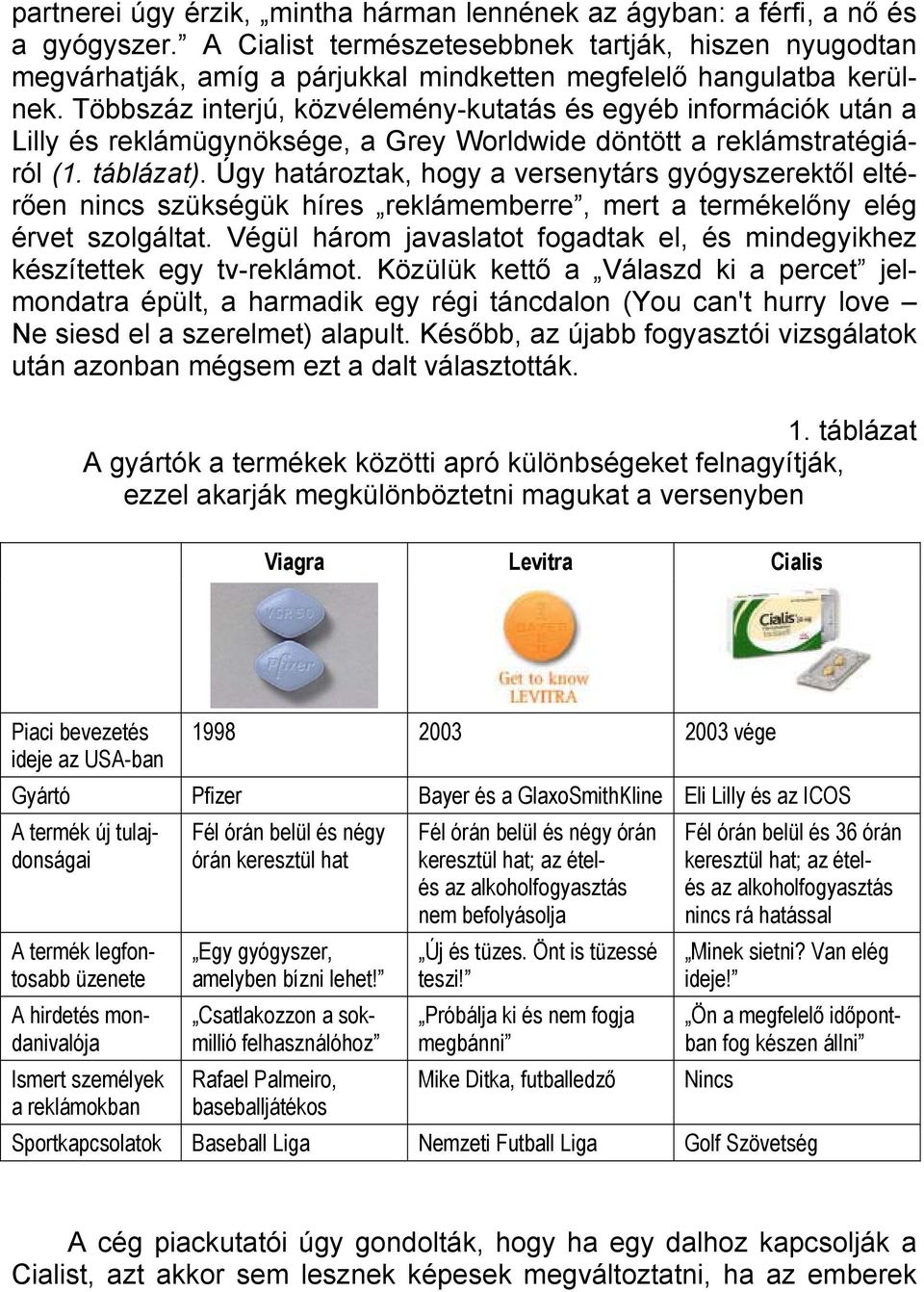 partnerei úgy érzik, „mintha hárman lennének az ágyban: a férfi, a nő és a gyógyszer.” A Cialist természetesebbnek tartják, hiszen nyugodtan megvárhatják, amíg a párjukkal mindketten megfelelő hangulatba kerülnek. Többszáz interjú, közvélemény-kutatás és egyéb információk után a Lilly és reklámügynöksége, a Grey Worldwide döntött a reklámstratégiáról (1. táblázat). Úgy határoztak, hogy a versenytárs gyógyszerektől eltérően nincs szükségük híres „reklámemberre”, mert a termékelőny elég érvet szolgáltat. Végül három javaslatot fogadtak el, és mindegyikhez készítettek egy tv-reklámot. Közülük kettő a „Válaszd ki a percet” jelmondatra épült, a harmadik egy régi táncdalon (You can't hurry love – Ne siesd el a szerelmet) alapult. Később, az újabb fogyasztói vizsgálatok után azonban mégsem ezt a dalt választották.

1. táblázat
A gyártók a termékek közötti apró különbségeket felnagyítják, ezzel akarják megkülönböztetni magukat a versenyben

| | Viagra | Levitra | Cialis |
|---|---|---|---|
| | VGR 50 Pfizer | BAYER Get to know LEVITRA | Cialis |
| Piaci bevezetés ideje az USA-ban | 1998 | 2003 | 2003 vége |
| Gyártó | Pfizer | Bayer és a GlaxoSmithKline | Eli Lilly és az ICOS |
| A termék új tulajdonságai | Fél órán belül és négy órán keresztül hat | Fél órán belül és négy órán keresztül hat; az étel- és az alkoholfogyasztás nem befolyásolja | Fél órán belül és 36 órán keresztül hat; az étel- és az alkoholfogyasztás nincs rá hatással |
| A termék legfontosabb üzenete | „Egy gyógyszer, amelyben bízni lehet!” | „Új és tüzes. Önt is tüzessé teszi!” | „Minek sietni? Van elég ideje!” |
| A hirdetés mondanivalója | „Csatlakozzon a sokmillió felhasználóhoz” | „Próbálja ki és nem fogja megbánni” | „Ön a megfelelő időpontban fog készen állni” |
| Ismert személyek a reklámokban | Rafael Palmeiro, baseballjátékos | Mike Ditka, futballedző | Nincs |
| Sportkapcsolatok | Baseball Liga | Nemzeti Futball Liga | Golf Szövetség |

A cég piackutatói úgy gondolták, hogy ha egy dalhoz kapcsolják a Cialist, azt akkor sem lesznek képesek megváltoztatni, ha az emberek